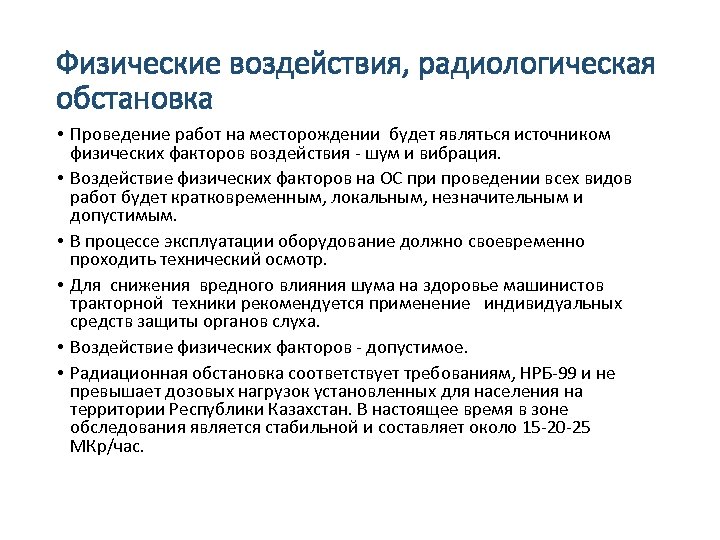 Физические воздействия, радиологическая обстановка

• Проведение работ на месторождении будет являться источником физических факторов воздействия - шум и вибрация.

• Воздействие физических факторов на ОС при проведении всех видов работ будет кратковременным, локальным, незначительным и допустимым.

• В процессе эксплуатации оборудование должно своевременно проходить технический осмотр.

• Для снижения вредного влияния шума на здоровье машинистов тракторной техники рекомендуется применение индивидуальных средств защиты органов слуха.

• Воздействие физических факторов - допустимое.

• Радиационная обстановка соответствует требованиям, НРБ-99 и не превышает дозовых нагрузок установленных для населения на территории Республики Казахстан. В настоящее время в зоне обследования является стабильной и составляет около 15-20-25 МКр/час.